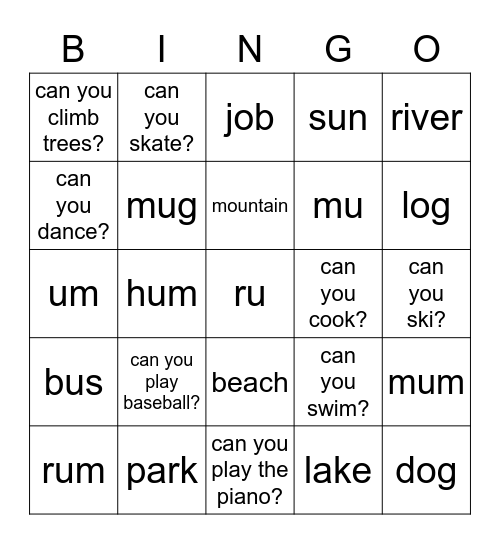 | B | I | N | G | O |
|---|---|---|---|---|
| can you climb trees? | can you skate? | job | sun | river |
| can you dance? | mug | mountain | mu | log |
| um | hum | ru | can you cook? | can you ski? |
| bus | can you play baseball? | beach | can you swim? | mum |
| rum | park | can you play the piano? | lake | dog |